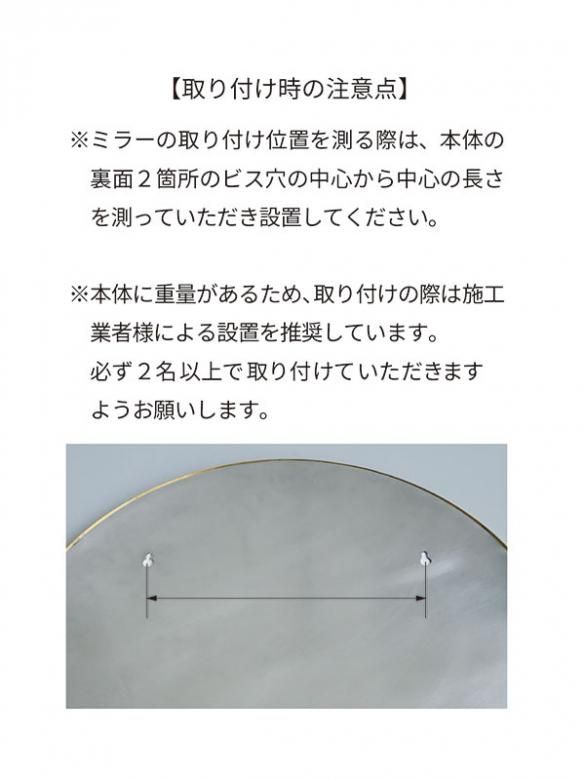 【取り付け時の注意点】

※ミラーの取り付け位置を測る際は、本体の裏面２箇所のビス穴の中心から中心の長さを測っていただき設置してください。

※本体に重量があるため､取り付けの際は施工業者様による設置を推奨しています。
必ず２名以上で取り付けていただきますようお願いします。